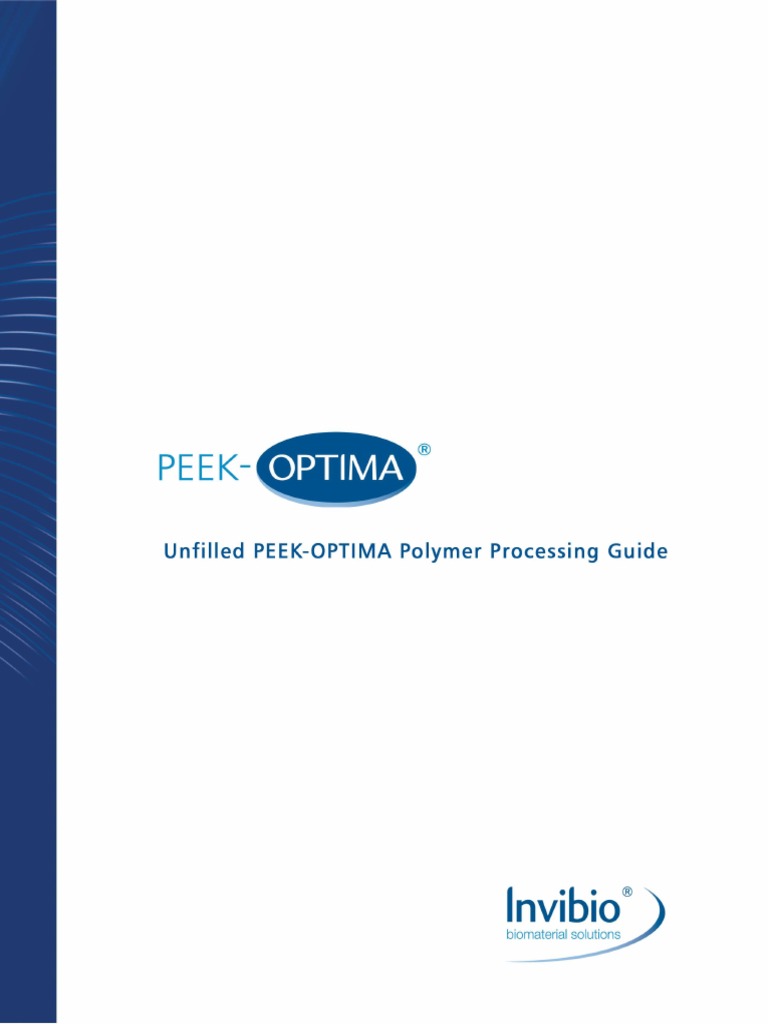 PEEK-OPTIMA®

Unfilled PEEK-OPTIMA Polymer Processing Guide

Invibio®
biomaterial solutions